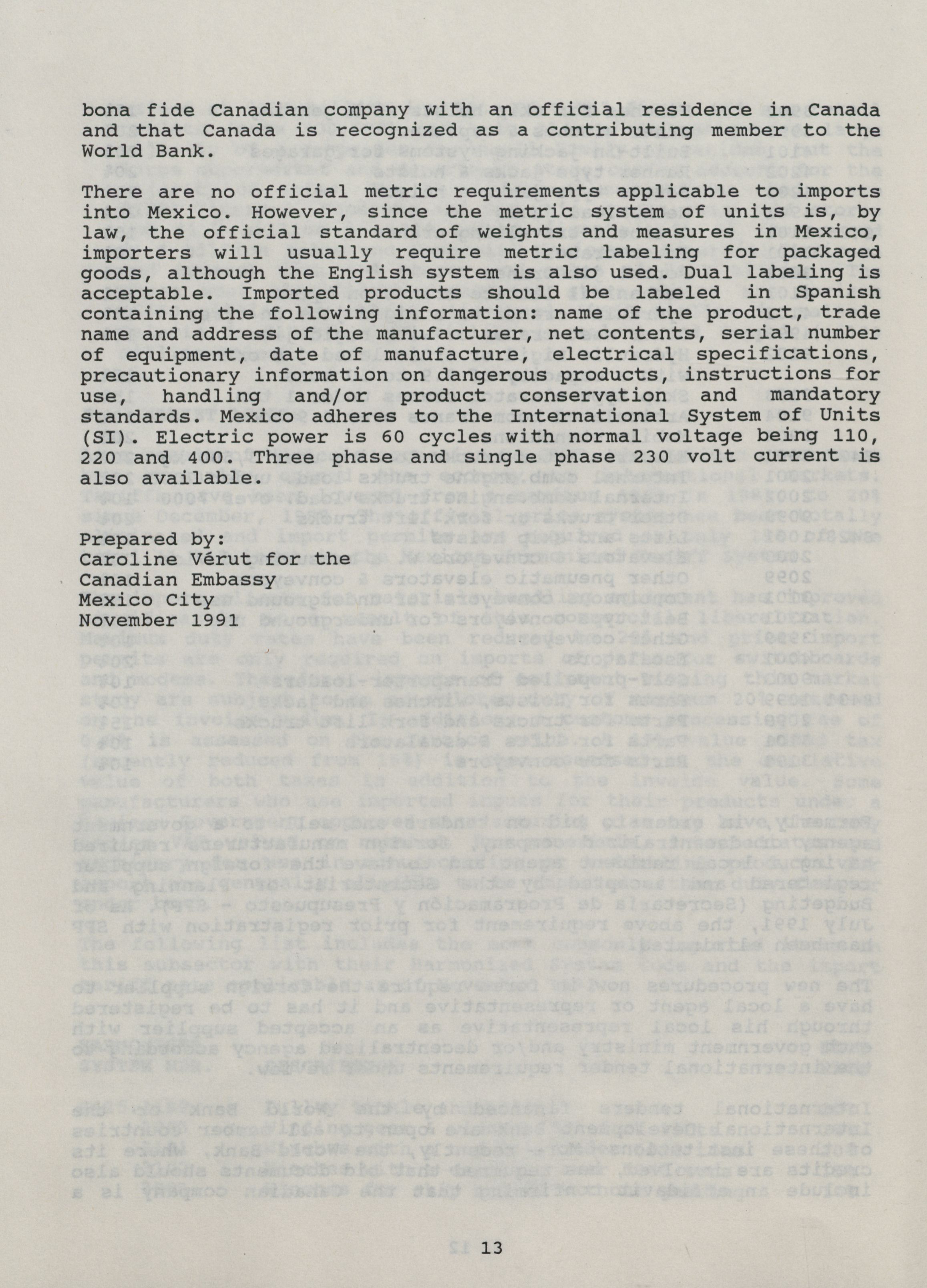 bona fide Canadian company with an official residence in Canada and that Canada is recognized as a contributing member to the World Bank.

There are no official metric requirements applicable to imports into Mexico. However, since the metric system of units is, by law, the official standard of weights and measures in Mexico, importers will usually require metric labeling for packaged goods, although the English system is also used. Dual labeling is acceptable. Imported products should be labeled in Spanish containing the following information: name of the product, trade name and address of the manufacturer, net contents, serial number of equipment, date of manufacture, electrical specifications, precautionary information on dangerous products, instructions for use, handling and/or product conservation and mandatory standards. Mexico adheres to the International System of Units (SI). Electric power is 60 cycles with normal voltage being 110, 220 and 400. Three phase and single phase 230 volt current is also available.

Prepared by:
Caroline Vérut for the
Canadian Embassy
Mexico City
November 1991

13